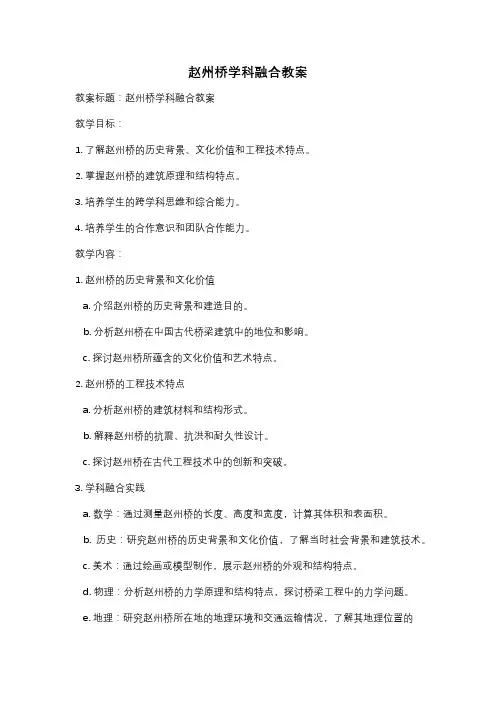 赵州桥学科融合教案

教案标题：赵州桥学科融合教案

教学目标：

1. 了解赵州桥的历史背景、文化价值和工程技术特点。

2. 掌握赵州桥的建筑原理和结构特点。

3. 培养学生的跨学科思维和综合能力。

4. 培养学生的合作意识和团队合作能力。

教学内容：

1. 赵州桥的历史背景和文化价值

a. 介绍赵州桥的历史背景和建造目的。

b. 分析赵州桥在中国古代桥梁建筑中的地位和影响。

c. 探讨赵州桥所蕴含的文化价值和艺术特点。

2. 赵州桥的工程技术特点

a. 分析赵州桥的建筑材料和结构形式。

b. 解释赵州桥的抗震、抗洪和耐久性设计。

c. 探讨赵州桥在古代工程技术中的创新和突破。

3. 学科融合实践

a. 数学：通过测量赵州桥的长度、高度和宽度，计算其体积和表面积。

b. 历史：研究赵州桥的历史背景和文化价值，了解当时社会背景和建筑技术。

c. 美术：通过绘画或模型制作，展示赵州桥的外观和结构特点。

d. 物理：分析赵州桥的力学原理和结构特点，探讨桥梁工程中的力学问题。

e. 地理：研究赵州桥所在地的地理环境和交通运输情况，了解其地理位置的